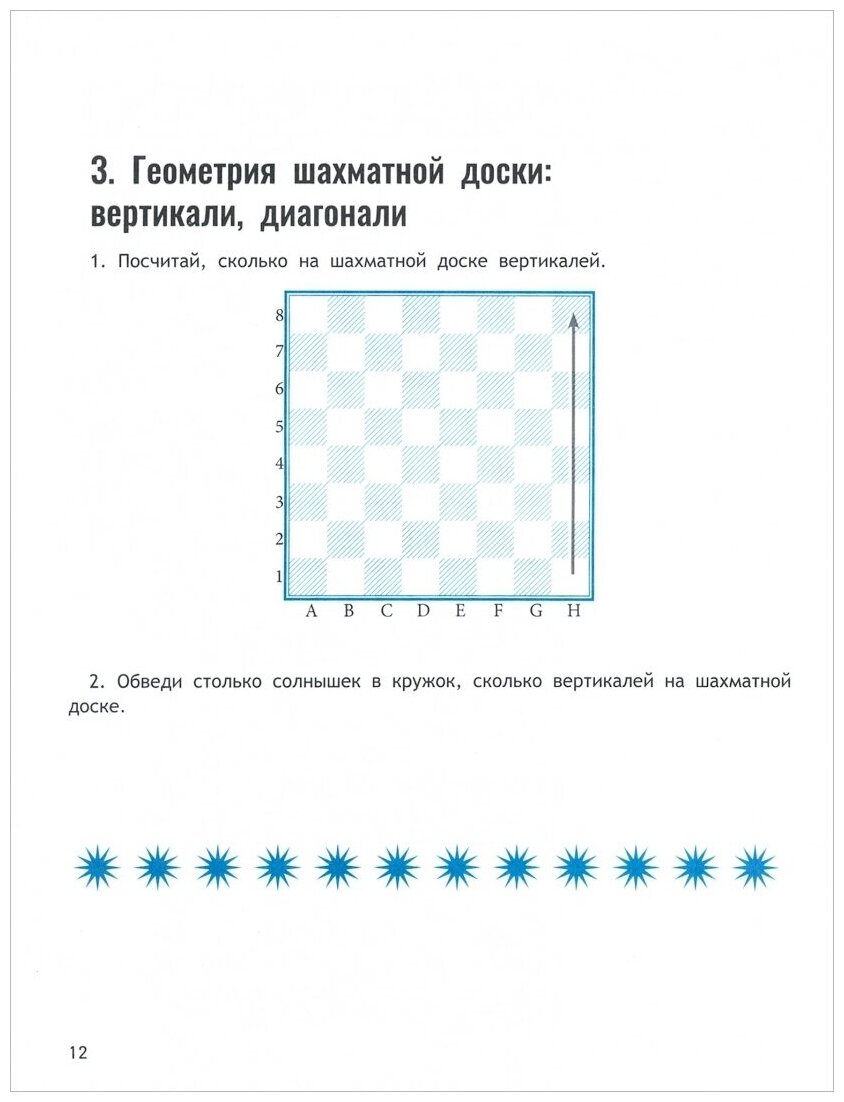 3. Геометрия шахматной доски: вертикали, диагонали

1. Посчитай, сколько на шахматной доске вертикалей.

8
7
6
5
4
3
2
1
A B C D E F G H

2. Обведи столько солнышек в кружок, сколько вертикалей на шахматной доске.

12